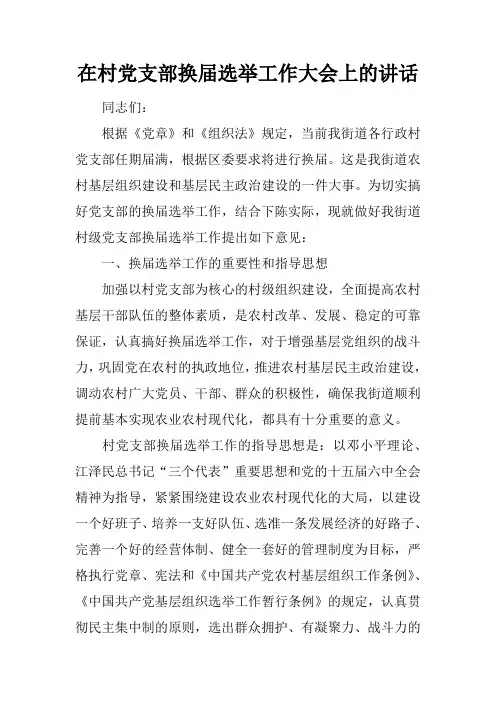 在村党支部换届选举工作大会上的讲话

同志们：

根据《党章》和《组织法》规定，当前我街道各行政村党支部任期届满，根据区委要求将进行换届。这是我街道农村基层组织建设和基层民主政治建设的一件大事。为切实搞好党支部的换届选举工作，结合下陈实际，现就做好我街道村级党支部换届选举工作提出如下意见：

一、换届选举工作的重要性和指导思想

加强以村党支部为核心的村级组织建设，全面提高农村基层干部队伍的整体素质，是农村改革、发展、稳定的可靠保证，认真搞好换届选举工作，对于增强基层党组织的战斗力，巩固党在农村的执政地位，推进农村基层民主政治建设，调动农村广大党员、干部、群众的积极性，确保我街道顺利提前基本实现农业农村现代化，都具有十分重要的意义。

村党支部换届选举工作的指导思想是：以邓小平理论、江泽民总书记“三个代表”重要思想和党的十五届六中全会精神为指导，紧紧围绕建设农业农村现代化的大局，以建设一个好班子、培养一支好队伍、选准一条发展经济的好路子、完善一个好的经营体制、健全一套好的管理制度为目标，严格执行党章、宪法和《中国共产党农村基层组织工作条例》、《中国共产党基层组织选举工作暂行条例》的规定，认真贯彻民主集中制的原则，选出群众拥护、有凝聚力、战斗力的